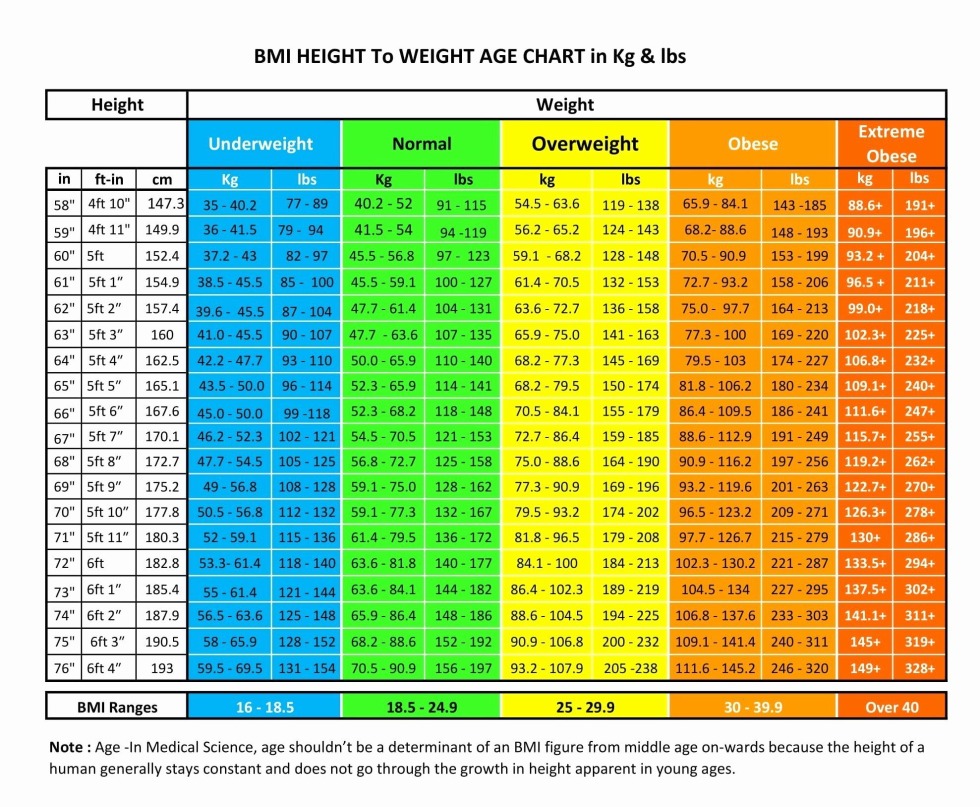 BMI HEIGHT To WEIGHT AGE CHART in Kg & lbs

| Height | | | Weight | | | | | | | | | |
|---|---|---|---|---|---|---|---|---|---|---|---|---|
| | | | Underweight | | Normal | | Overweight | | Obese | | Extreme Obese | |
| in | ft-in | cm | Kg | lbs | Kg | lbs | kg | lbs | kg | lbs | kg | lbs |
| 58" | 4ft 10" | 147.3 | 35 - 40.2 | 77 - 89 | 40.2 - 52 | 91 - 115 | 54.5 - 63.6 | 119 - 138 | 65.9 - 84.1 | 143 -185 | 88.6+ | 191+ |
| 59" | 4ft 11" | 149.9 | 36 - 41.5 | 79 - 94 | 41.5 - 54 | 94 -119 | 56.2 - 65.2 | 124 - 143 | 68.2- 88.6 | 148 - 193 | 90.9+ | 196+ |
| 60" | 5ft | 152.4 | 37.2 - 43 | 82 - 97 | 45.5 - 56.8 | 97 - 123 | 59.1 - 68.2 | 128 - 148 | 70.5 - 90.9 | 153 - 199 | 93.2 + | 204+ |
| 61" | 5ft 1" | 154.9 | 38.5 - 45.5 | 85 - 100 | 45.5 - 59.1 | 100 - 127 | 61.4 - 70.5 | 132 - 153 | 72.7 - 93.2 | 158 - 206 | 96.5 + | 211+ |
| 62" | 5ft 2" | 157.4 | 39.6 - 45.5 | 87 - 104 | 47.7 - 61.4 | 104 - 131 | 63.6 - 72.7 | 136 - 158 | 75.0 - 97.7 | 164 - 213 | 99.0+ | 218+ |
| 63" | 5ft 3" | 160 | 41.0 - 45.5 | 90 - 107 | 47.7 - 63.6 | 107 - 135 | 65.9 - 75.0 | 141 - 163 | 77.3 - 100 | 169 - 220 | 102.3+ | 225+ |
| 64" | 5ft 4" | 162.5 | 42.2 - 47.7 | 93 - 110 | 50.0 - 65.9 | 110 - 140 | 68.2 - 77.3 | 145 - 169 | 79.5 - 103 | 174 - 227 | 106.8+ | 232+ |
| 65" | 5ft 5" | 165.1 | 43.5 - 50.0 | 96 - 114 | 52.3 - 65.9 | 114 - 141 | 68.2 - 79.5 | 150 - 174 | 81.8 - 106.2 | 180 - 234 | 109.1+ | 240+ |
| 66" | 5ft 6" | 167.6 | 45.0 - 50.0 | 99 -118 | 52.3 - 68.2 | 118 - 148 | 70.5 - 84.1 | 155 - 179 | 86.4 - 109.5 | 186 - 241 | 111.6+ | 247+ |
| 67" | 5ft 7" | 170.1 | 46.2 - 52.3 | 102 - 121 | 54.5 - 70.5 | 121 - 153 | 72.7 - 86.4 | 159 - 185 | 88.6 - 112.9 | 191 - 249 | 115.7+ | 255+ |
| 68" | 5ft 8" | 172.7 | 47.7 - 54.5 | 105 - 125 | 56.8 - 72.7 | 125 - 158 | 75.0 - 88.6 | 164 - 190 | 90.9 - 116.2 | 197 - 256 | 119.2+ | 262+ |
| 69" | 5ft 9" | 175.2 | 49 - 56.8 | 108 - 128 | 59.1 - 75.0 | 128 - 162 | 77.3 - 90.9 | 169 - 196 | 93.2 - 119.6 | 201 - 263 | 122.7+ | 270+ |
| 70" | 5ft 10" | 177.8 | 50.5 - 56.8 | 112 - 132 | 59.1 - 77.3 | 132 - 167 | 79.5 - 93.2 | 174 - 202 | 96.5 - 123.2 | 209 - 271 | 126.3+ | 278+ |
| 71" | 5ft 11" | 180.3 | 52 - 59.1 | 115 - 136 | 61.4 - 79.5 | 136 - 172 | 81.8 - 96.5 | 179 - 208 | 97.7 - 126.7 | 215 - 279 | 130+ | 286+ |
| 72" | 6ft | 182.8 | 53.3- 61.4 | 118 - 140 | 63.6 - 81.8 | 140 - 177 | 84.1 - 100 | 184 - 213 | 102.3 - 130.2 | 221 - 287 | 133.5+ | 294+ |
| 73" | 6ft 1" | 185.4 | 55 - 61.4 | 121 - 144 | 63.6 - 84.1 | 144 - 182 | 86.4 - 102.3 | 189 - 219 | 104.5 - 134 | 227 - 295 | 137.5+ | 302+ |
| 74" | 6ft 2" | 187.9 | 56.5 - 63.6 | 125 - 148 | 65.9 - 86.4 | 148 - 186 | 88.6 - 104.5 | 194 - 225 | 106.8 - 137.6 | 233 - 303 | 141.1+ | 311+ |
| 75" | 6ft 3" | 190.5 | 58 - 65.9 | 128 - 152 | 68.2 - 88.6 | 152 - 192 | 90.9 - 106.8 | 200 - 232 | 109.1 - 141.4 | 240 - 311 | 145+ | 319+ |
| 76" | 6ft 4" | 193 | 59.5 - 69.5 | 131 - 154 | 70.5 - 90.9 | 156 - 197 | 93.2 - 107.9 | 205 -238 | 111.6 - 145.2 | 246 - 320 | 149+ | 328+ |

| BMI Ranges | 16 - 18.5 | 18.5 - 24.9 | 25 - 29.9 | 30 - 39.9 | Over 40 |
|---|---|---|---|---|---|

Note : Age -In Medical Science, age shouldn't be a determinant of an BMI figure from middle age on-wards because the height of a human generally stays constant and does not go through the growth in height apparent in young ages.